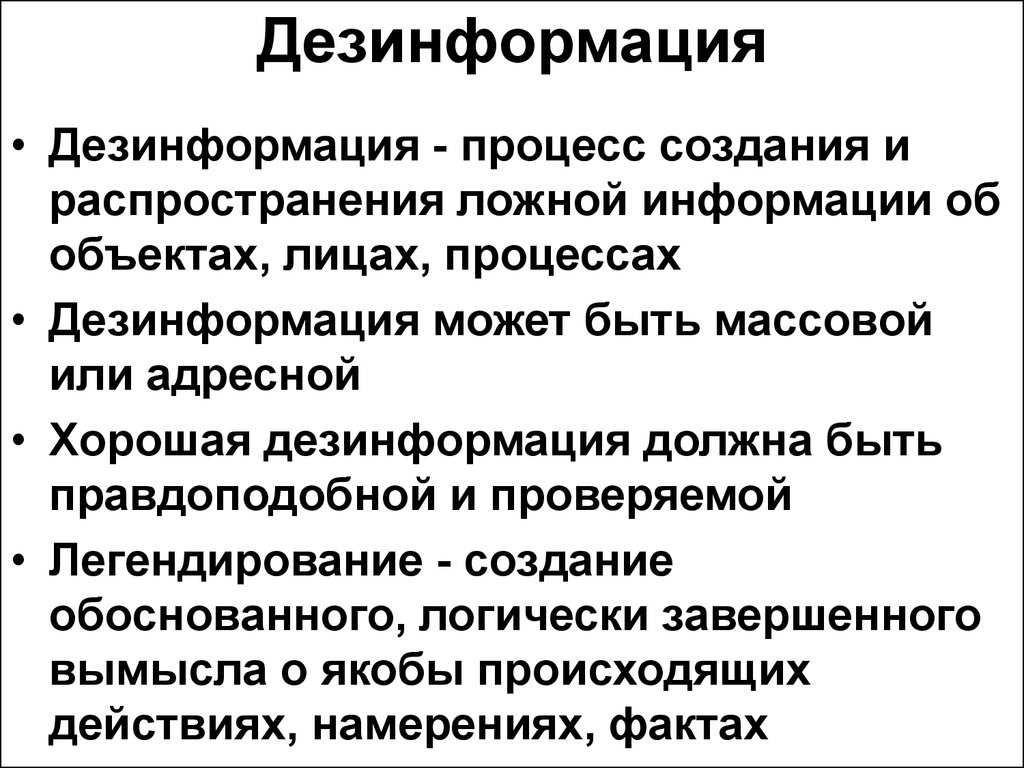 Дезинформация

• Дезинформация - процесс создания и распространения ложной информации об объектах, лицах, процессах

• Дезинформация может быть массовой или адресной

• Хорошая дезинформация должна быть правдоподобной и проверяемой

• Легендирование - создание обоснованного, логически завершенного вымысла о якобы происходящих действиях, намерениях, фактах